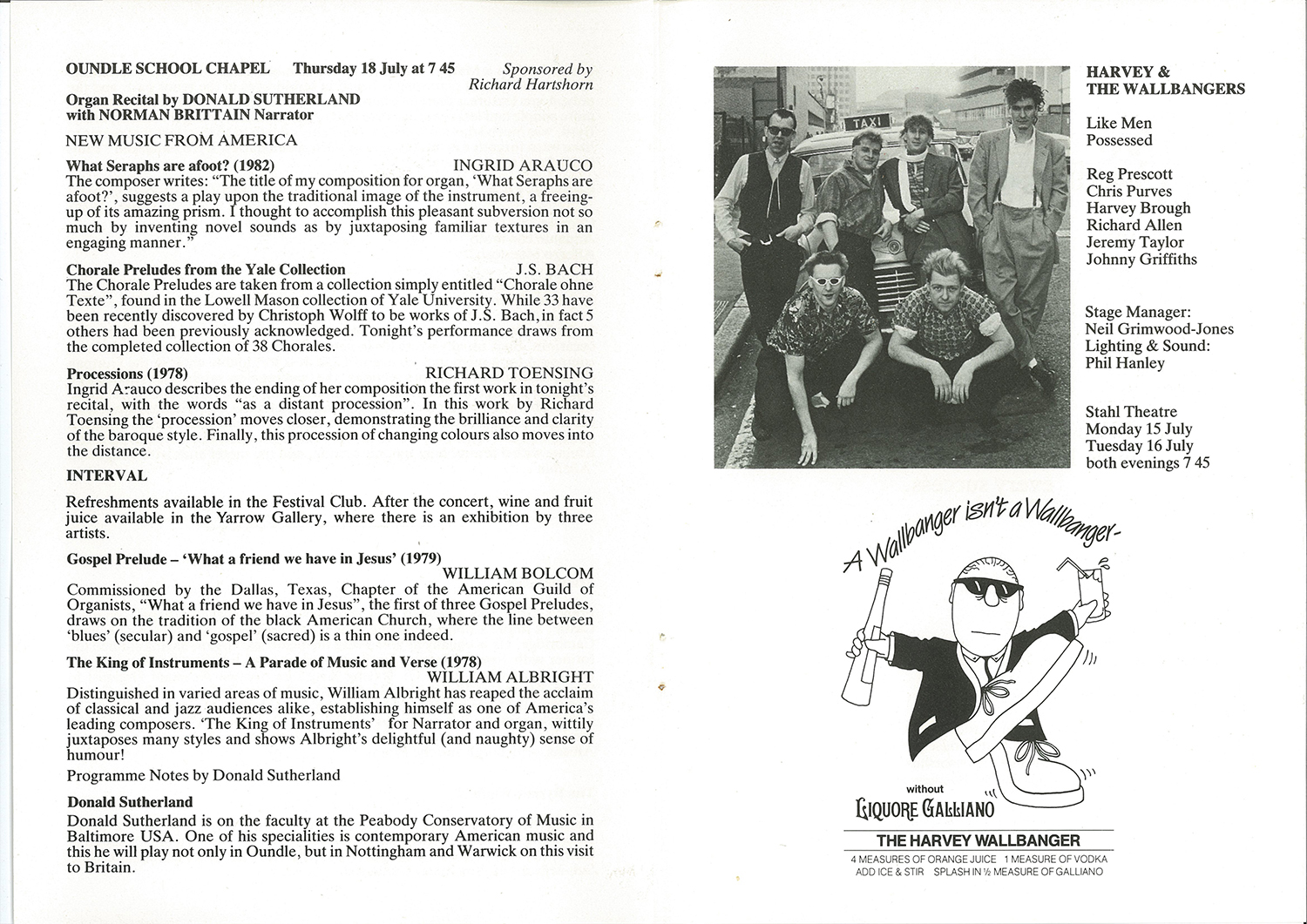 OUNDLE SCHOOL CHAPEL Thursday 18 July at 7 45

Sponsored by Richard Hartshorn

Organ Recital by DONALD SUTHERLAND with NORMAN BRITTAIN Narrator

NEW MUSIC FROM AMERICA

What Seraphs are afoot? (1982) INGRID ARAUCO
The composer writes: "The title of my composition for organ, 'What Seraphs are afoot?', suggests a play upon the traditional image of the instrument, a freeing-up of its amazing prism. I thought to accomplish this pleasant subversion not so much by inventing novel sounds as by juxtaposing familiar textures in an engaging manner."

Chorale Preludes from the Yale Collection J.S. BACH
The Chorale Preludes are taken from a collection simply entitled "Chorale ohne Texte", found in the Lowell Mason collection of Yale University. While 33 have been recently discovered by Christoph Wolff to be works of J.S. Bach, in fact 5 others had been previously acknowledged. Tonight's performance draws from the completed collection of 38 Chorales.

Processions (1978) RICHARD TOENSING
Ingrid Arauco describes the ending of her composition the first work in tonight's recital, with the words "as a distant procession". In this work by Richard Toensing the 'procession' moves closer, demonstrating the brilliance and clarity of the baroque style. Finally, this procession of changing colours also moves into the distance.

INTERVAL

Refreshments available in the Festival Club. After the concert, wine and fruit juice available in the Yarrow Gallery, where there is an exhibition by three artists.

Gospel Prelude – 'What a friend we have in Jesus' (1979) WILLIAM BOLCOM
Commissioned by the Dallas, Texas, Chapter of the American Guild of Organists, "What a friend we have in Jesus", the first of three Gospel Preludes, draws on the tradition of the black American Church, where the line between 'blues' (secular) and 'gospel' (sacred) is a thin one indeed.

The King of Instruments – A Parade of Music and Verse (1978) WILLIAM ALBRIGHT
Distinguished in varied areas of music, William Albright has reaped the acclaim of classical and jazz audiences alike, establishing himself as one of America's leading composers. 'The King of Instruments' for Narrator and organ, wittily juxtaposes many styles and shows Albright's delightful (and naughty) sense of humour!

Programme Notes by Donald Sutherland

Donald Sutherland
Donald Sutherland is on the faculty at the Peabody Conservatory of Music in Baltimore USA. One of his specialities is contemporary American music and this he will play not only in Oundle, but in Nottingham and Warwick on this visit to Britain.

TAXI

HARVEY & THE WALLBANGERS

Like Men Possessed

Reg Prescott
Chris Purves
Harvey Brough
Richard Allen
Jeremy Taylor
Johnny Griffiths

Stage Manager:
Neil Grimwood-Jones
Lighting & Sound:
Phil Hanley

Stahl Theatre
Monday 15 July
Tuesday 16 July
both evenings 7 45

A Wallbanger isn't a Wallbanger-
without
LIQUORE GALLIANO

THE HARVEY WALLBANGER
4 MEASURES OF ORANGE JUICE 1 MEASURE OF VODKA
ADD ICE & STIR SPLASH IN ½ MEASURE OF GALLIANO